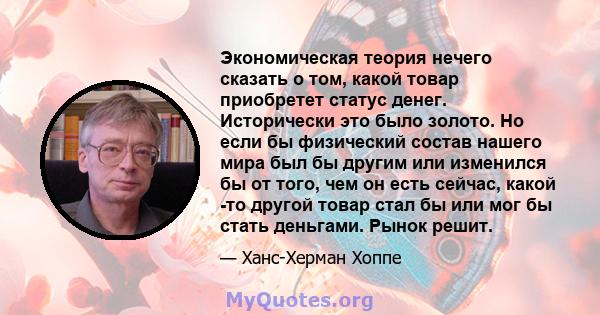 Экономическая теория нечего сказать о том, какой товар приобретет статус денег. Исторически это было золото. Но если бы физический состав нашего мира был бы другим или изменился бы от того, чем он есть сейчас, какой -то другой товар стал бы или мог бы стать деньгами. Рынок решит.

— Ханс-Херман Хоппе

MyQuotes.org